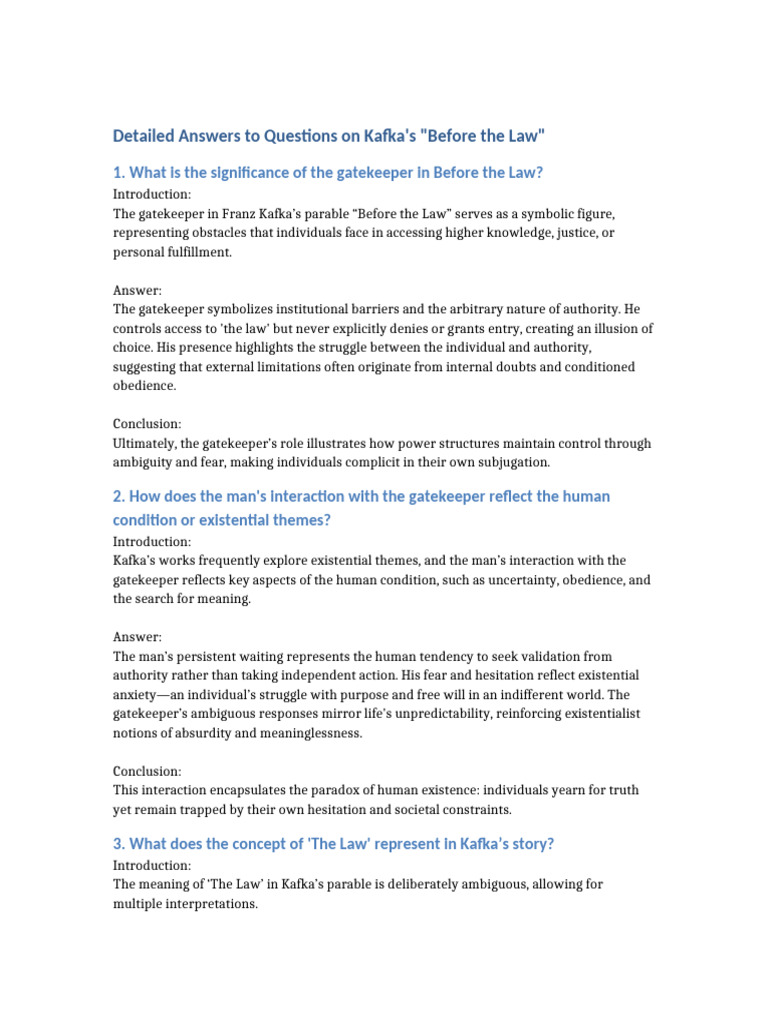 Detailed Answers to Questions on Kafka's "Before the Law"

1. What is the significance of the gatekeeper in Before the Law?

Introduction:
The gatekeeper in Franz Kafka's parable "Before the Law" serves as a symbolic figure, representing obstacles that individuals face in accessing higher knowledge, justice, or personal fulfillment.

Answer:
The gatekeeper symbolizes institutional barriers and the arbitrary nature of authority. He controls access to 'the law' but never explicitly denies or grants entry, creating an illusion of choice. His presence highlights the struggle between the individual and authority, suggesting that external limitations often originate from internal doubts and conditioned obedience.

Conclusion:
Ultimately, the gatekeeper's role illustrates how power structures maintain control through ambiguity and fear, making individuals complicit in their own subjugation.

2. How does the man's interaction with the gatekeeper reflect the human condition or existential themes?

Introduction:
Kafka's works frequently explore existential themes, and the man's interaction with the gatekeeper reflects key aspects of the human condition, such as uncertainty, obedience, and the search for meaning.

Answer:
The man's persistent waiting represents the human tendency to seek validation from authority rather than taking independent action. His fear and hesitation reflect existential anxiety—an individual's struggle with purpose and free will in an indifferent world. The gatekeeper's ambiguous responses mirror life's unpredictability, reinforcing existentialist notions of absurdity and meaninglessness.

Conclusion:
This interaction encapsulates the paradox of human existence: individuals yearn for truth yet remain trapped by their own hesitation and societal constraints.

3. What does the concept of 'The Law' represent in Kafka's story?

Introduction:
The meaning of 'The Law' in Kafka's parable is deliberately ambiguous, allowing for multiple interpretations.